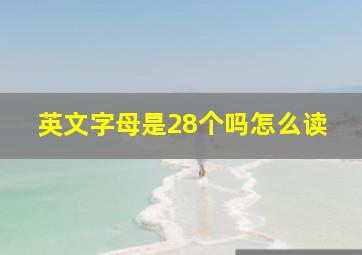 英文字母是28个吗怎么读